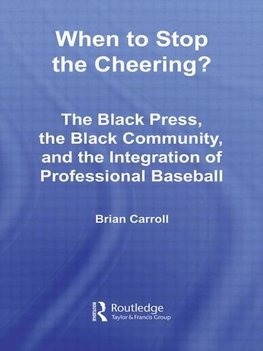 When to Stop the Cheering?

The Black Press, the Black Community, and the Integration of Professional Baseball

Brian Carroll

Routledge
Taylor & Francis Group